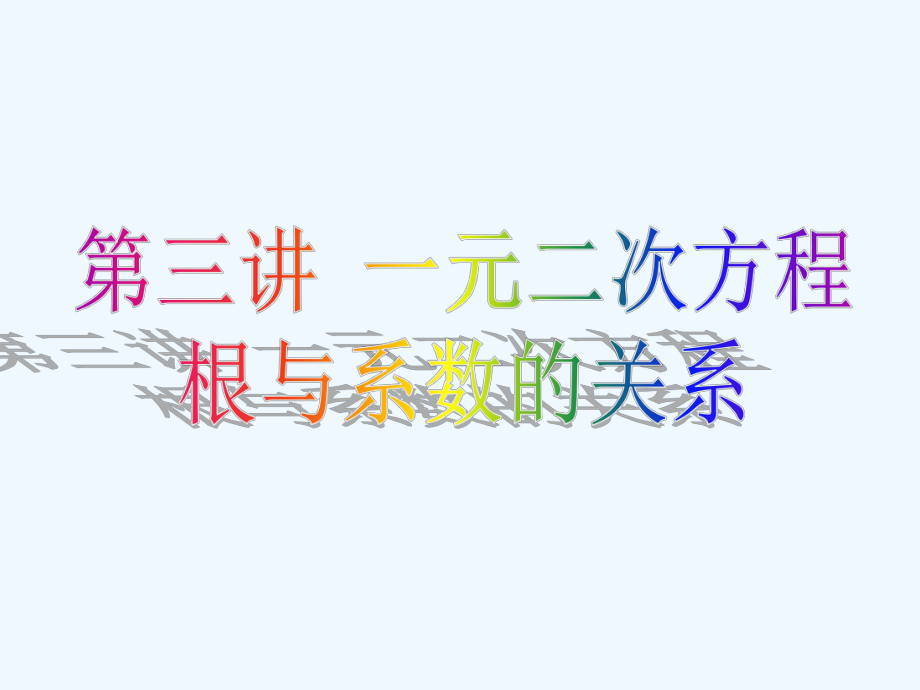 第三讲 一元二次方程
根与系数的关系